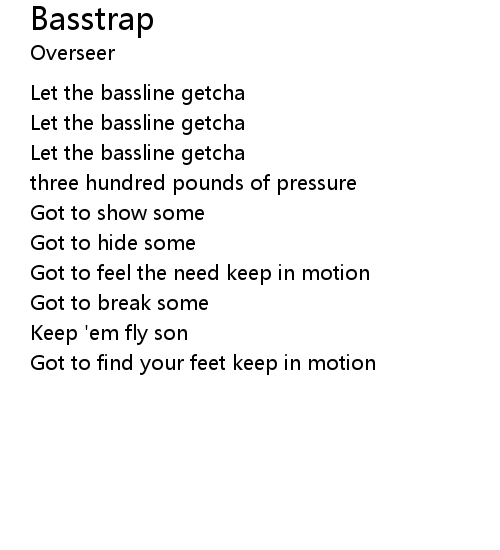 Basstrap
Overseer

Let the bassline getcha
Let the bassline getcha
Let the bassline getcha
three hundred pounds of pressure
Got to show some
Got to hide some
Got to feel the need keep in motion
Got to break some
Keep 'em fly son
Got to find your feet keep in motion